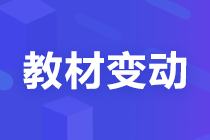 教材变动